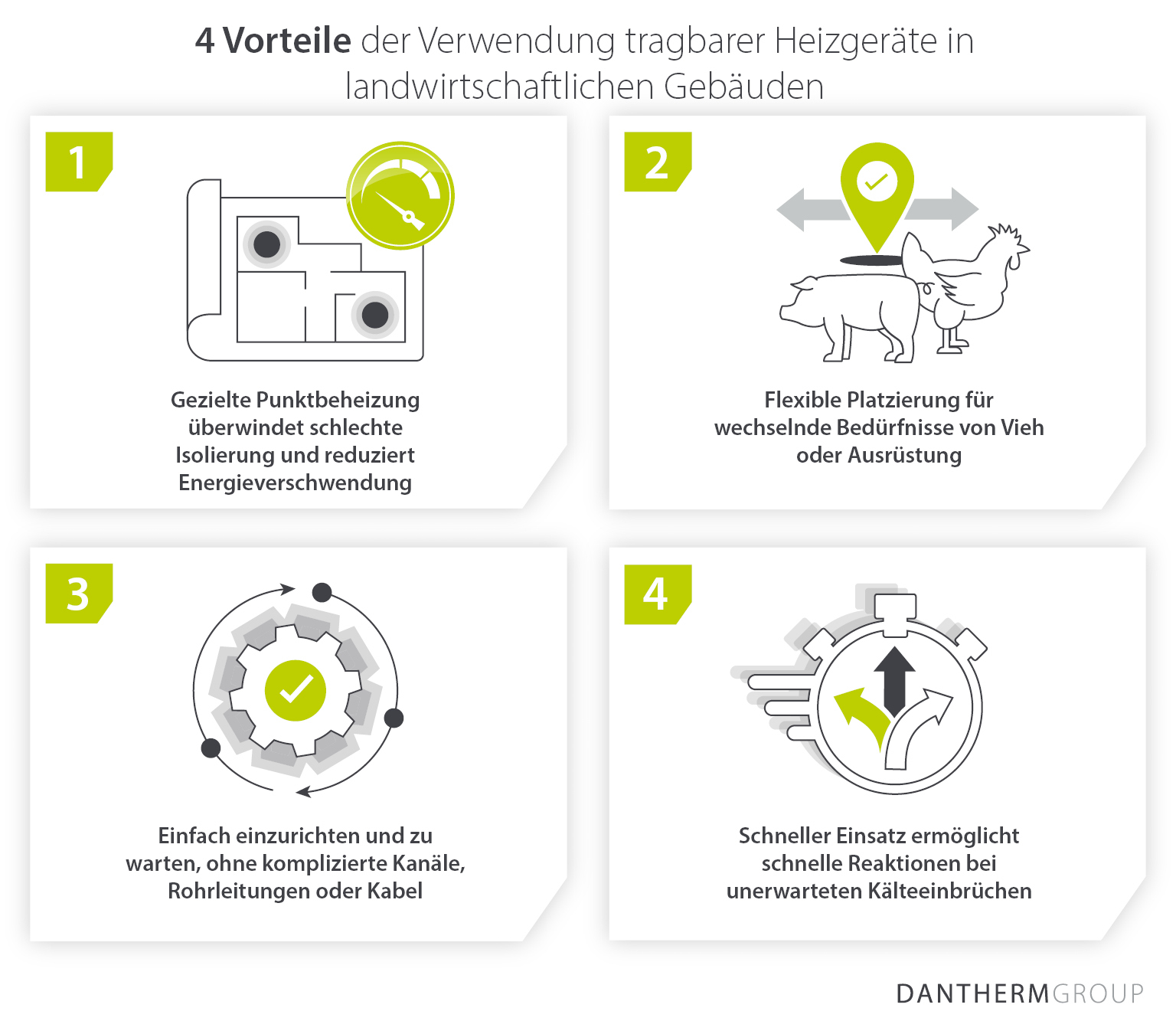 4 Vorteile der Verwendung tragbarer Heizgeräte in landwirtschaftlichen Gebäuden

1

Gezielte Punktbeheizung überwindet schlechte Isolierung und reduziert Energieverschwendung

2

Flexible Platzierung für wechselnde Bedürfnisse von Vieh oder Ausrüstung

3

Einfach einzurichten und zu warten, ohne komplizierte Kanäle, Rohrleitungen oder Kabel

4

Schneller Einsatz ermöglicht schnelle Reaktionen bei unerwarteten Kälteeinbrüchen

DANTHERMGROUP